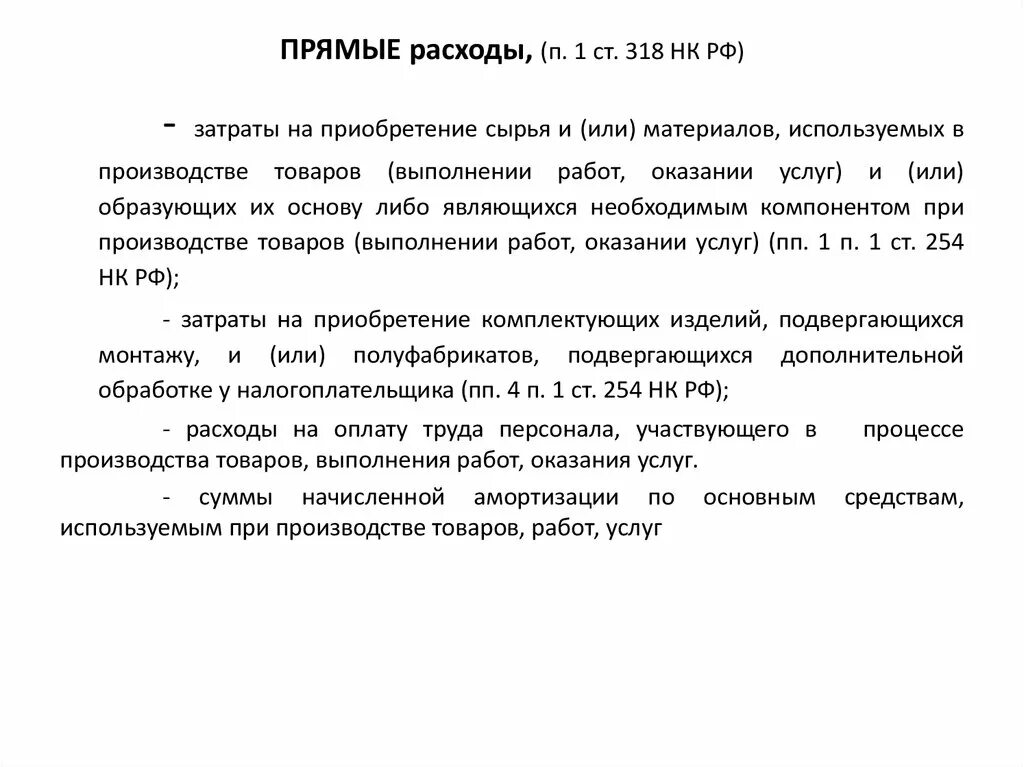 ПРЯМЫЕ расходы, (п. 1 ст. 318 НК РФ)

- затраты на приобретение сырья и (или) материалов, используемых в производстве товаров (выполнении работ, оказании услуг) и (или) образующих их основу либо являющихся необходимым компонентом при производстве товаров (выполнении работ, оказании услуг) (пп. 1 п. 1 ст. 254 НК РФ);

- затраты на приобретение комплектующих изделий, подвергающихся монтажу, и (или) полуфабрикатов, подвергающихся дополнительной обработке у налогоплательщика (пп. 4 п. 1 ст. 254 НК РФ);

- расходы на оплату труда персонала, участвующего в процессе производства товаров, выполнения работ, оказания услуг.

- суммы начисленной амортизации по основным средствам, используемым при производстве товаров, работ, услуг